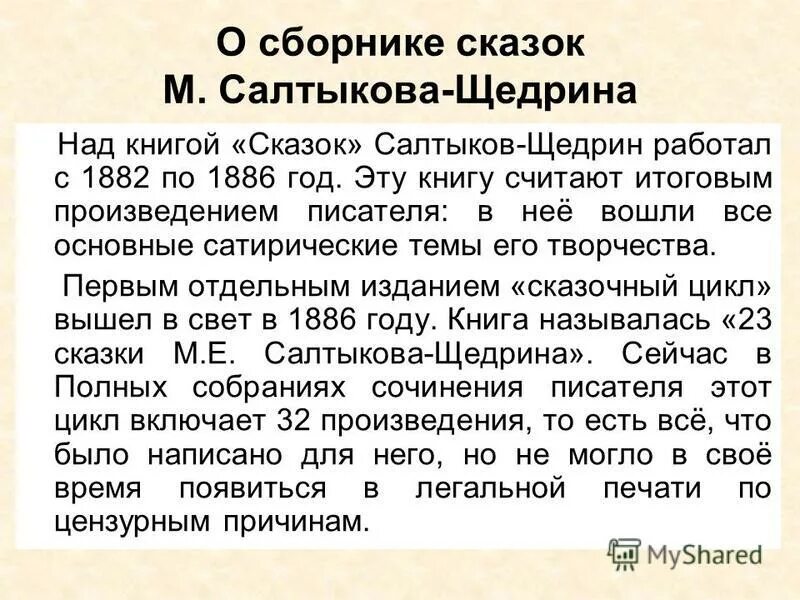 О сборнике сказок
М. Салтыкова-Щедрина

Над книгой «Сказок» Салтыков-Щедрин работал с 1882 по 1886 год. Эту книгу считают итоговым произведением писателя: в неё вошли все основные сатирические темы его творчества.

Первым отдельным изданием «сказочный цикл» вышел в свет в 1886 году. Книга называлась «23 сказки М.Е. Салтыкова-Щедрина». Сейчас в Полных собраниях сочинения писателя этот цикл включает 32 произведения, то есть всё, что было написано для него, но не могло в своё время появиться в легальной печати по цензурным причинам.

MyShared